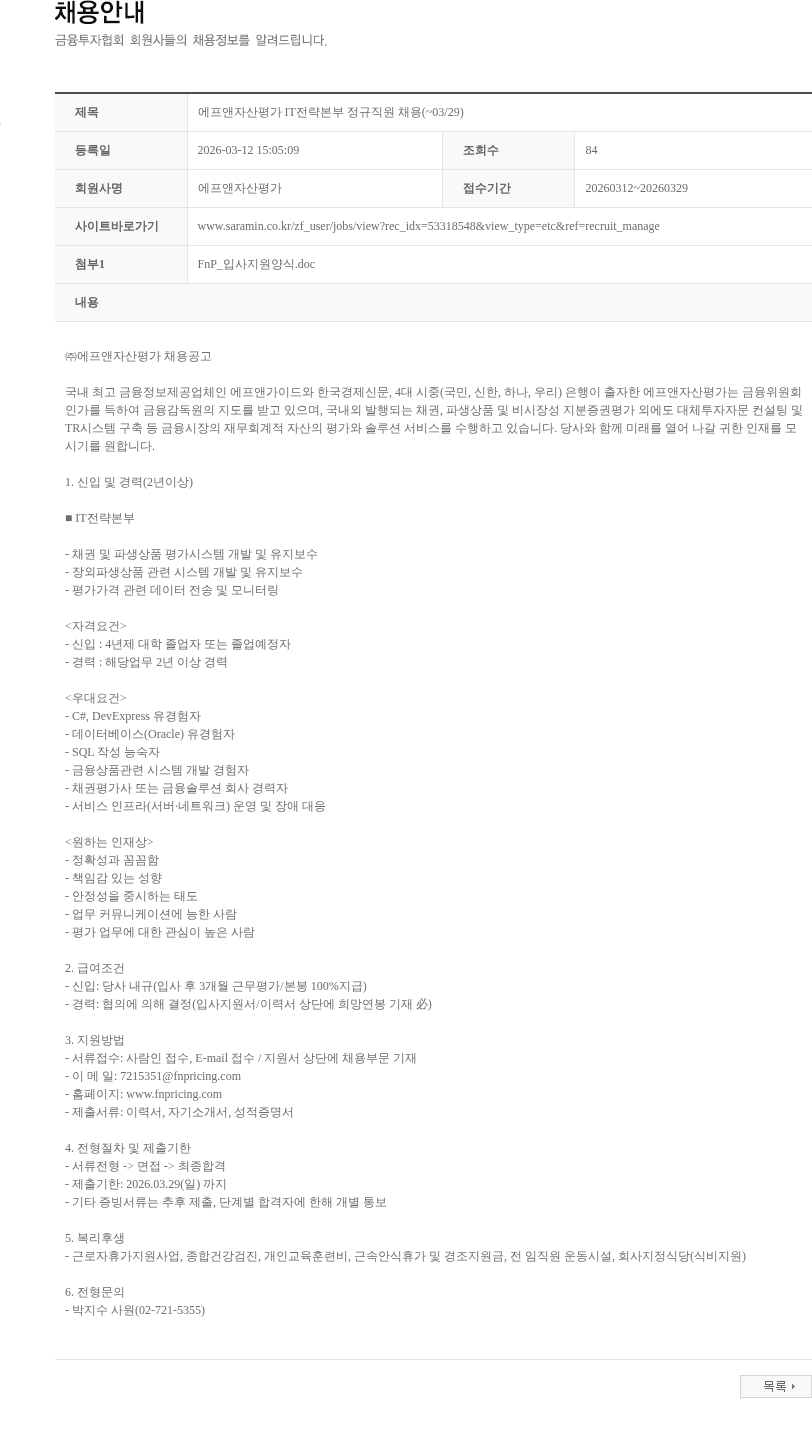 채용안내
금융투자협회 회원사들의 채용정보를 알려드립니다.

| 제목 | 에프앤자산평가 IT전략본부 정규직원 채용(~03/29) | | |
|---|---|---|---|
| 등록일 | 2026-03-12 15:05:09 | 조회수 | 84 |
| 회원사명 | 에프앤자산평가 | 접수기간 | 20260312~20260329 |
| 사이트바로가기 | www.saramin.co.kr/zf_user/jobs/view?rec_idx=53318548&view_type=etc&ref=recruit_manage | | |
| 첨부1 | FnP_입사지원양식.doc | | |
| 내용 | | | |

㈜에프앤자산평가 채용공고

국내 최고 금융정보제공업체인 에프앤가이드와 한국경제신문, 4대 시중(국민, 신한, 하나, 우리) 은행이 출자한 에프앤자산평가는 금융위원회 인가를 득하여 금융감독원의 지도를 받고 있으며, 국내외 발행되는 채권, 파생상품 및 비시장성 지분증권평가 외에도 대체투자자문 컨설팅 및 TR시스템 구축 등 금융시장의 재무회계적 자산의 평가와 솔루션 서비스를 수행하고 있습니다. 당사와 함께 미래를 열어 나갈 귀한 인재를 모시기를 원합니다.

1. 신입 및 경력(2년이상)

■ IT전략본부

- 채권 및 파생상품 평가시스템 개발 및 유지보수
- 장외파생상품 관련 시스템 개발 및 유지보수
- 평가가격 관련 데이터 전송 및 모니터링

<자격요건>
- 신입 : 4년제 대학 졸업자 또는 졸업예정자
- 경력 : 해당업무 2년 이상 경력

<우대요건>
- C#, DevExpress 유경험자
- 데이터베이스(Oracle) 유경험자
- SQL 작성 능숙자
- 금융상품관련 시스템 개발 경험자
- 채권평가사 또는 금융솔루션 회사 경력자
- 서비스 인프라(서버·네트워크) 운영 및 장애 대응

<원하는 인재상>
- 정확성과 꼼꼼함
- 책임감 있는 성향
- 안정성을 중시하는 태도
- 업무 커뮤니케이션에 능한 사람
- 평가 업무에 대한 관심이 높은 사람

2. 급여조건
- 신입: 당사 내규(입사 후 3개월 근무평가/본봉 100%지급)
- 경력: 협의에 의해 결정(입사지원서/이력서 상단에 희망연봉 기재 必)

3. 지원방법
- 서류접수: 사람인 접수, E-mail 접수 / 지원서 상단에 채용부문 기재
- 이 메 일: 7215351@fnpricing.com
- 홈페이지: www.fnpricing.com
- 제출서류: 이력서, 자기소개서, 성적증명서

4. 전형절차 및 제출기한
- 서류전형 -> 면접 -> 최종합격
- 제출기한: 2026.03.29(일) 까지
- 기타 증빙서류는 추후 제출, 단계별 합격자에 한해 개별 통보

5. 복리후생
- 근로자휴가지원사업, 종합건강검진, 개인교육훈련비, 근속안식휴가 및 경조지원금, 전 임직원 운동시설, 회사지정식당(식비지원)

6. 전형문의
- 박지수 사원(02-721-5355)

목록